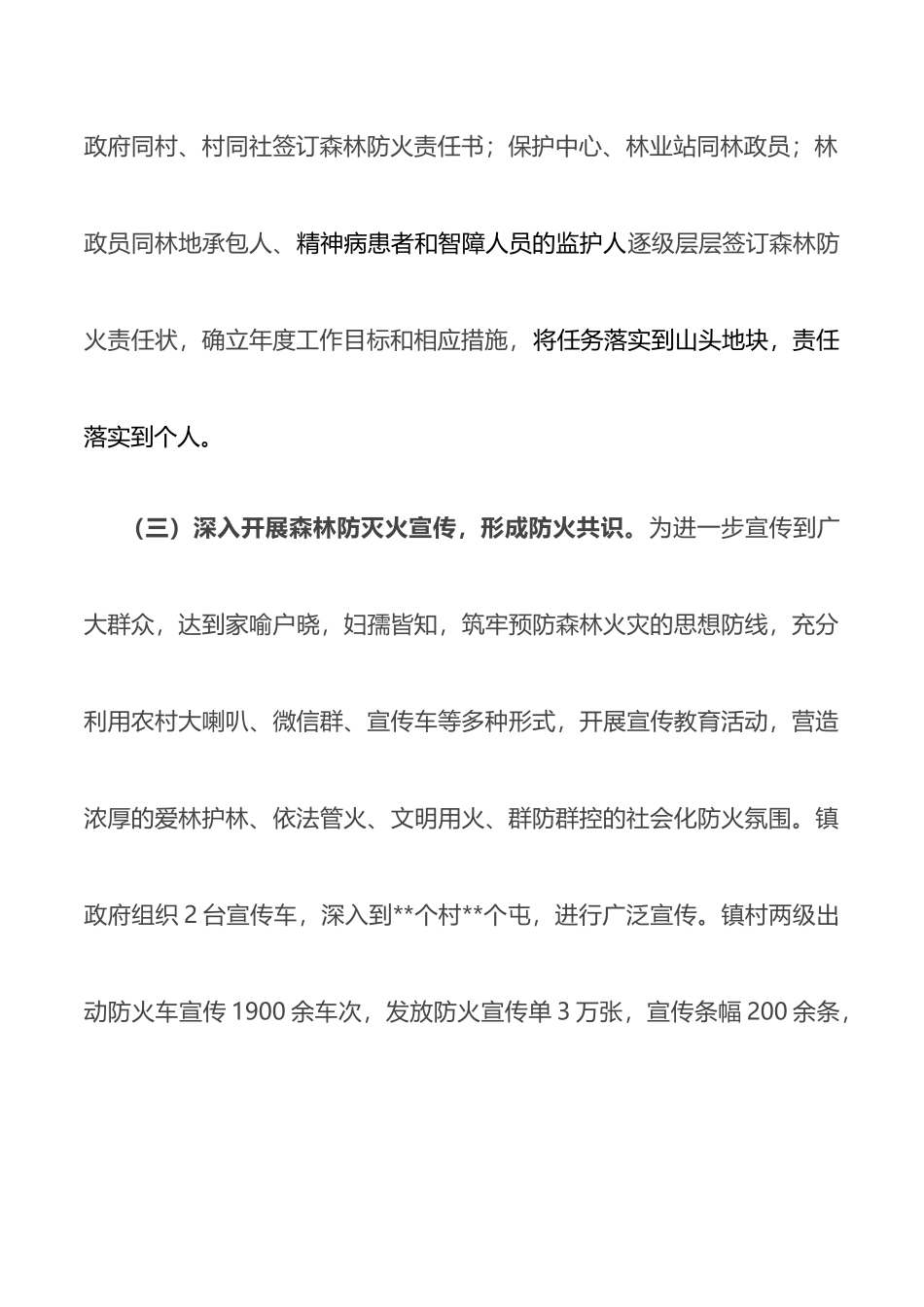 政府同村、村同社签订森林防火责任书；保护中心、林业站同林政员；林政员同林地承包人、精神病患者和智障人员的监护人逐级层层签订森林防火责任状，确立年度工作目标和相应措施，将任务落实到山头地块，责任落实到个人。

（三）深入开展森林防灭火宣传，形成防火共识。为进一步宣传到广大群众，达到家喻户晓，妇孺皆知，筑牢预防森林火灾的思想防线，充分利用农村大喇叭、微信群、宣传车等多种形式，开展宣传教育活动，营造浓厚的爱林护林、依法管火、文明用火、群防群控的社会化防火氛围。镇政府组织 2 台宣传车，深入到**个村**个屯，进行广泛宣传。镇村两级出动防火车宣传 1900 余车次，发放防火宣传单 3 万张，宣传条幅 200 余条，